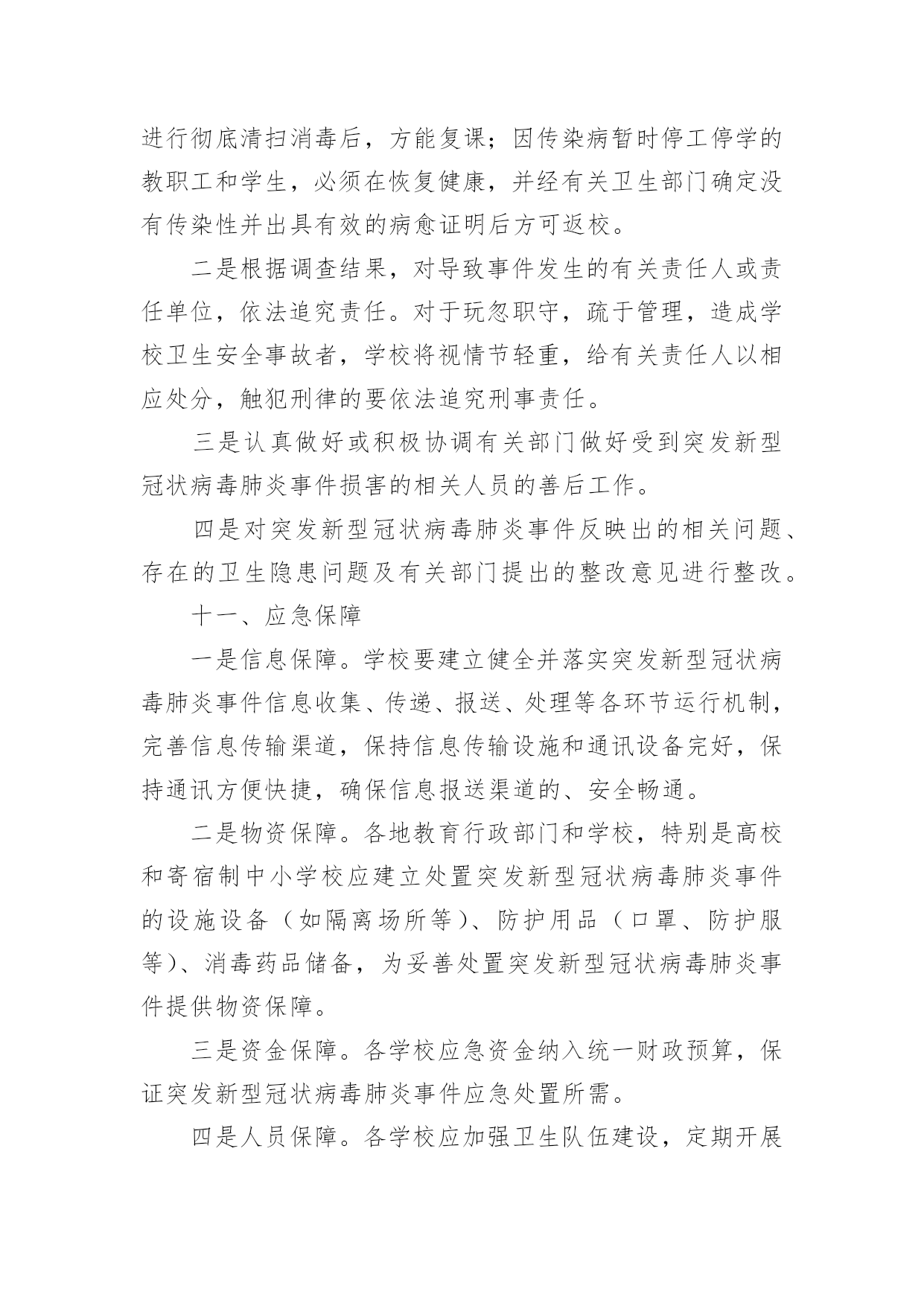 进行彻底清扫消毒后，方能复课；因传染病暂时停工停学的教职工和学生，必须在恢复健康，并经有关卫生部门确定没有传染性并出具有效的病愈证明后方可返校。

二是根据调查结果，对导致事件发生的有关责任人或责任单位，依法追究责任。对于玩忽职守，疏于管理，造成学校卫生安全事故者，学校将视情节轻重，给有关责任人以相应处分，触犯刑律的要依法追究刑事责任。

三是认真做好或积极协调有关部门做好受到突发新型冠状病毒肺炎事件损害的相关人员的善后工作。

四是对突发新型冠状病毒肺炎事件反映出的相关问题、存在的卫生隐患问题及有关部门提出的整改意见进行整改。

十一、应急保障

一是信息保障。学校要建立健全并落实突发新型冠状病毒肺炎事件信息收集、传递、报送、处理等各环节运行机制，完善信息传输渠道，保持信息传输设施和通讯设备完好，保持通讯方便快捷，确保信息报送渠道的、安全畅通。

二是物资保障。各地教育行政部门和学校，特别是高校和寄宿制中小学校应建立处置突发新型冠状病毒肺炎事件的设施设备（如隔离场所等）、防护用品（口罩、防护服等）、消毒药品储备，为妥善处置突发新型冠状病毒肺炎事件提供物资保障。

三是资金保障。各学校应急资金纳入统一财政预算，保证突发新型冠状病毒肺炎事件应急处置所需。

四是人员保障。各学校应加强卫生队伍建设，定期开展